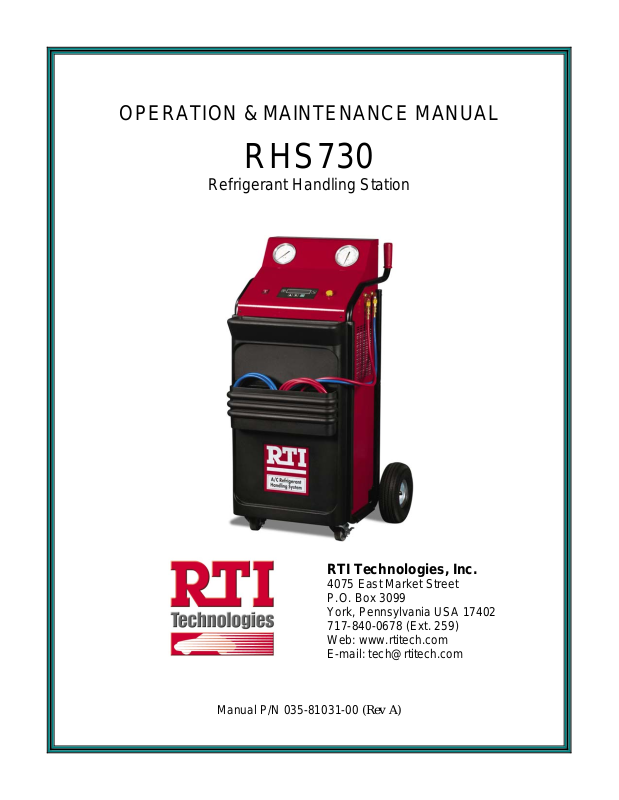 OPERATION & MAINTENANCE MANUAL

RHS730

Refrigerant Handling Station

RTI

A/C Refrigerant Handling System

RTI Technologies

RTI Technologies, Inc.
4075 East Market Street
P.O. Box 3099
York, Pennsylvania USA 17402
717-840-0678 (Ext. 259)
Web: www.rtitech.com
E-mail: tech@rtitech.com

Manual P/N 035-81031-00 (Rev A)